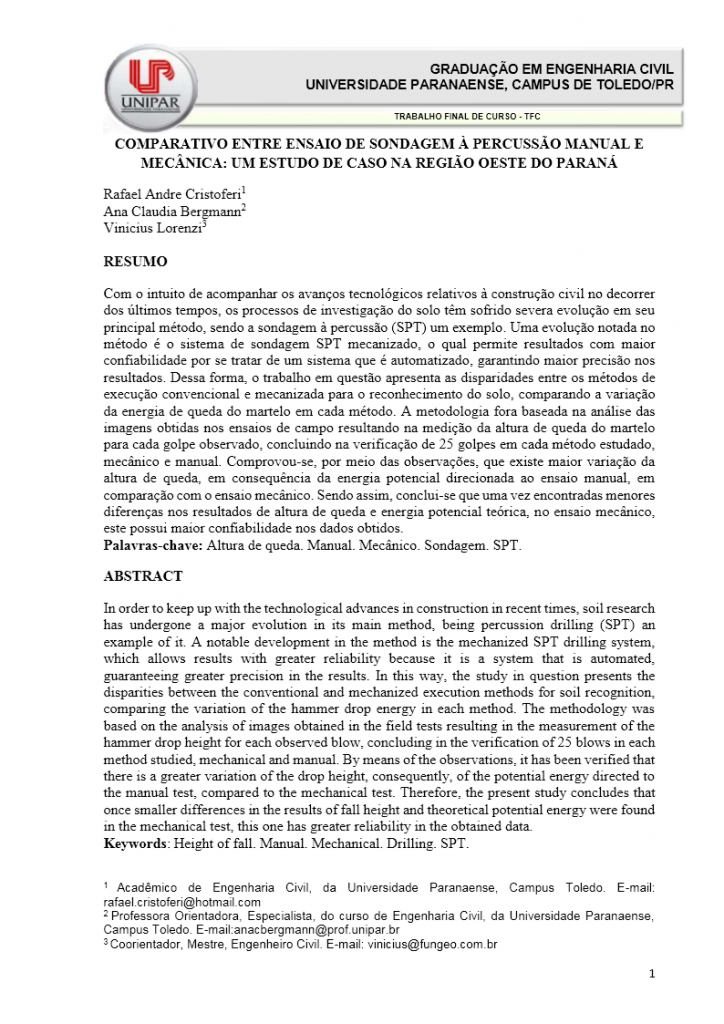 UNIPAR

GRADUAÇÃO EM ENGENHARIA CIVIL
UNIVERSIDADE PARANAENSE, CAMPUS DE TOLEDO/PR

TRABALHO FINAL DE CURSO - TFC

COMPARATIVO ENTRE ENSAIO DE SONDAGEM À PERCUSSÃO MANUAL E MECÂNICA: UM ESTUDO DE CASO NA REGIÃO OESTE DO PARANÁ

Rafael Andre Cristoferi$^1$
Ana Claudia Bergmann$^2$
Vinicius Lorenzi$^3$

RESUMO

Com o intuito de acompanhar os avanços tecnológicos relativos à construção civil no decorrer dos últimos tempos, os processos de investigação do solo têm sofrido severa evolução em seu principal método, sendo a sondagem à percussão (SPT) um exemplo. Uma evolução notada no método é o sistema de sondagem SPT mecanizado, o qual permite resultados com maior confiabilidade por se tratar de um sistema que é automatizado, garantindo maior precisão nos resultados. Dessa forma, o trabalho em questão apresenta as disparidades entre os métodos de execução convencional e mecanizada para o reconhecimento do solo, comparando a variação da energia de queda do martelo em cada método. A metodologia fora baseada na análise das imagens obtidas nos ensaios de campo resultando na medição da altura de queda do martelo para cada golpe observado, concluindo na verificação de 25 golpes em cada método estudado, mecânico e manual. Comprovou-se, por meio das observações, que existe maior variação da altura de queda, em consequência da energia potencial direcionada ao ensaio manual, em comparação com o ensaio mecânico. Sendo assim, conclui-se que uma vez encontradas menores diferenças nos resultados de altura de queda e energia potencial teórica, no ensaio mecânico, este possui maior confiabilidade nos dados obtidos.
Palavras-chave: Altura de queda. Manual. Mecânico. Sondagem. SPT.

ABSTRACT

In order to keep up with the technological advances in construction in recent times, soil research has undergone a major evolution in its main method, being percussion drilling (SPT) an example of it. A notable development in the method is the mechanized SPT drilling system, which allows results with greater reliability because it is a system that is automated, guaranteeing greater precision in the results. In this way, the study in question presents the disparities between the conventional and mechanized execution methods for soil recognition, comparing the variation of the hammer drop energy in each method. The methodology was based on the analysis of images obtained in the field tests resulting in the measurement of the hammer drop height for each observed blow, concluding in the verification of 25 blows in each method studied, mechanical and manual. By means of the observations, it has been verified that there is a greater variation of the drop height, consequently, of the potential energy directed to the manual test, compared to the mechanical test. Therefore, the present study concludes that once smaller differences in the results of fall height and theoretical potential energy were found in the mechanical test, this one has greater reliability in the obtained data.
Keywords: Height of fall. Manual. Mechanical. Drilling. SPT.

$^1$ Acadêmico de Engenharia Civil, da Universidade Paranaense, Campus Toledo. E-mail: rafael.cristoferi@hotmail.com
$^2$ Professora Orientadora, Especialista, do curso de Engenharia Civil, da Universidade Paranaense, Campus Toledo. E-mail:anacbergmann@prof.unipar.br
$^3$ Coorientador, Mestre, Engenheiro Civil. E-mail: vinicius@fungeo.com.br

1